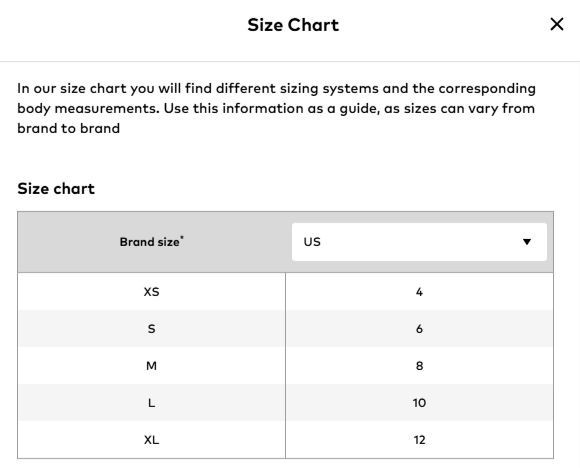 Size Chart

×

In our size chart you will find different sizing systems and the corresponding body measurements. Use this information as a guide, as sizes can vary from brand to brand

Size chart

| Brand size* | US ▼ |
|---|---|
| XS | 4 |
| S | 6 |
| M | 8 |
| L | 10 |
| XL | 12 |